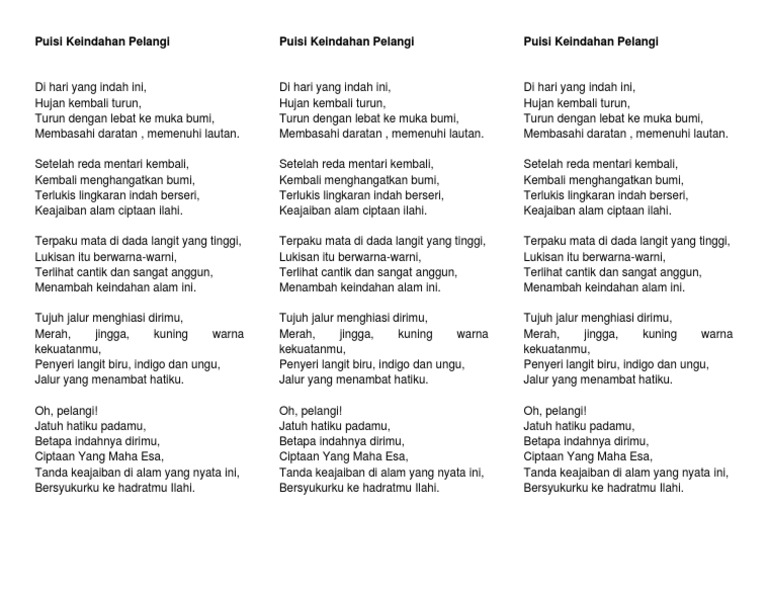 Puisi Keindahan Pelangi

Di hari yang indah ini,
Hujan kembali turun,
Turun dengan lebat ke muka bumi,
Membasahi daratan , memenuhi lautan.

Setelah reda mentari kembali,
Kembali menghangatkan bumi,
Terlukis lingkaran indah berseri,
Keajaiban alam ciptaan ilahi.

Terpaku mata di dada langit yang tinggi,
Lukisan itu berwarna-warni,
Terlihat cantik dan sangat anggun,
Menambah keindahan alam ini.

Tujuh jalur menghiasi dirimu,
Merah, jingga, kuning warna kekuatanmu,
Penyeri langit biru, indigo dan ungu,
Jalur yang menambat hatiku.

Oh, pelangi!
Jatuh hatiku padamu,
Betapa indahnya dirimu,
Ciptaan Yang Maha Esa,
Tanda keajaiban di alam yang nyata ini,
Bersyukurku ke hadratmu Ilahi.

Puisi Keindahan Pelangi

Di hari yang indah ini,
Hujan kembali turun,
Turun dengan lebat ke muka bumi,
Membasahi daratan , memenuhi lautan.

Setelah reda mentari kembali,
Kembali menghangatkan bumi,
Terlukis lingkaran indah berseri,
Keajaiban alam ciptaan ilahi.

Terpaku mata di dada langit yang tinggi,
Lukisan itu berwarna-warni,
Terlihat cantik dan sangat anggun,
Menambah keindahan alam ini.

Tujuh jalur menghiasi dirimu,
Merah, jingga, kuning warna kekuatanmu,
Penyeri langit biru, indigo dan ungu,
Jalur yang menambat hatiku.

Oh, pelangi!
Jatuh hatiku padamu,
Betapa indahnya dirimu,
Ciptaan Yang Maha Esa,
Tanda keajaiban di alam yang nyata ini,
Bersyukurku ke hadratmu Ilahi.

Puisi Keindahan Pelangi

Di hari yang indah ini,
Hujan kembali turun,
Turun dengan lebat ke muka bumi,
Membasahi daratan , memenuhi lautan.

Setelah reda mentari kembali,
Kembali menghangatkan bumi,
Terlukis lingkaran indah berseri,
Keajaiban alam ciptaan ilahi.

Terpaku mata di dada langit yang tinggi,
Lukisan itu berwarna-warni,
Terlihat cantik dan sangat anggun,
Menambah keindahan alam ini.

Tujuh jalur menghiasi dirimu,
Merah, jingga, kuning warna kekuatanmu,
Penyeri langit biru, indigo dan ungu,
Jalur yang menambat hatiku.

Oh, pelangi!
Jatuh hatiku padamu,
Betapa indahnya dirimu,
Ciptaan Yang Maha Esa,
Tanda keajaiban di alam yang nyata ini,
Bersyukurku ke hadratmu Ilahi.